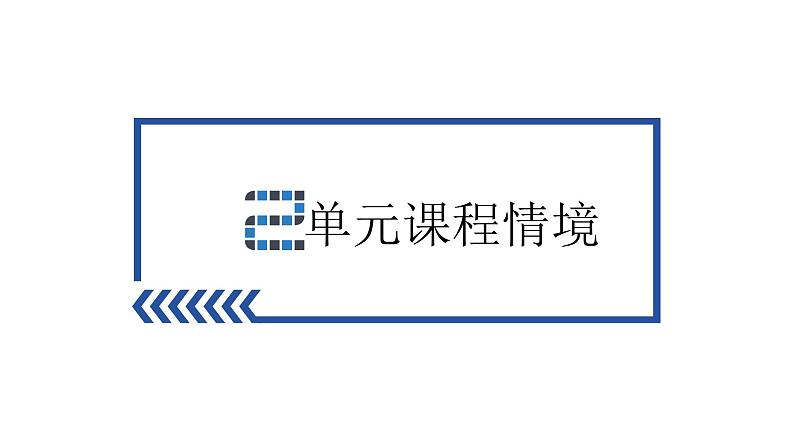 2单元课程情境